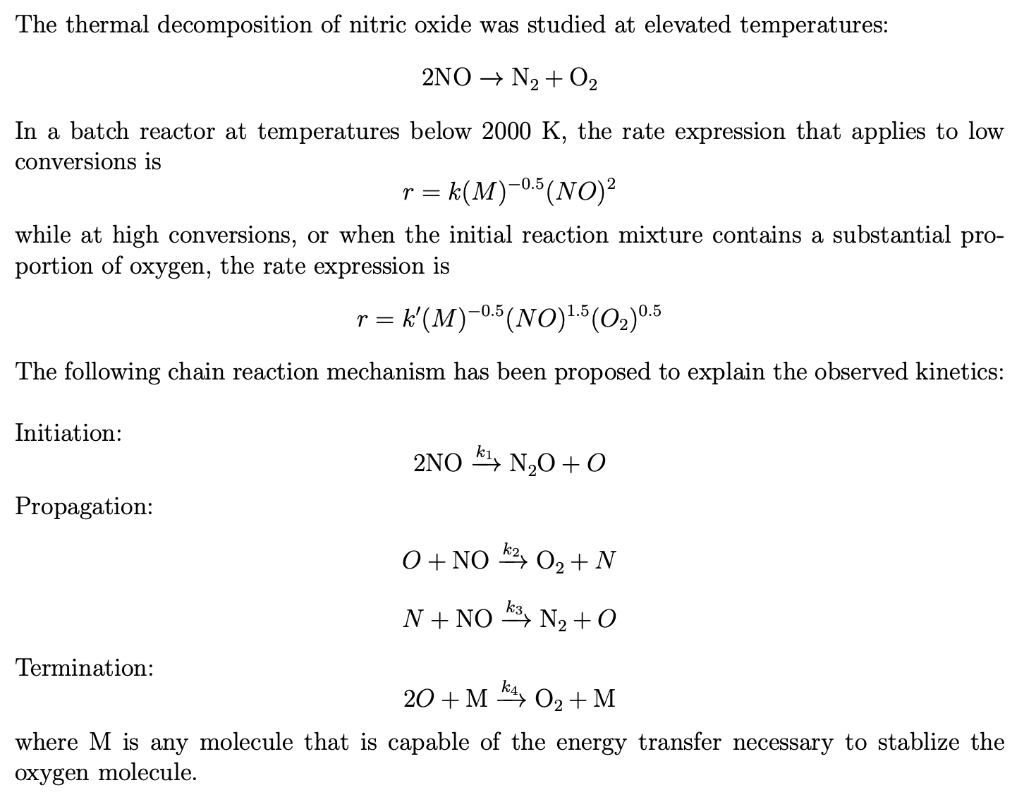 The thermal decomposition of nitric oxide was studied at elevated temperatures:

$2NO \rightarrow N_2 + O_2$

In a batch reactor at temperatures below 2000 K, the rate expression that applies to low conversions is

$r = k(M)^{-0.5}(NO)^2$

while at high conversions, or when the initial reaction mixture contains a substantial proportion of oxygen, the rate expression is

$r = k'(M)^{-0.5}(NO)^{1.5}(O_2)^{0.5}$

The following chain reaction mechanism has been proposed to explain the observed kinetics:

Initiation:

$2NO \xrightarrow{k_1} N_2O + O$

Propagation:

$O + NO \xrightarrow{k_2} O_2 + N$

$N + NO \xrightarrow{k_3} N_2 + O$

Termination:

$2O + M \xrightarrow{k_4} O_2 + M$

where M is any molecule that is capable of the energy transfer necessary to stablize the oxygen molecule.